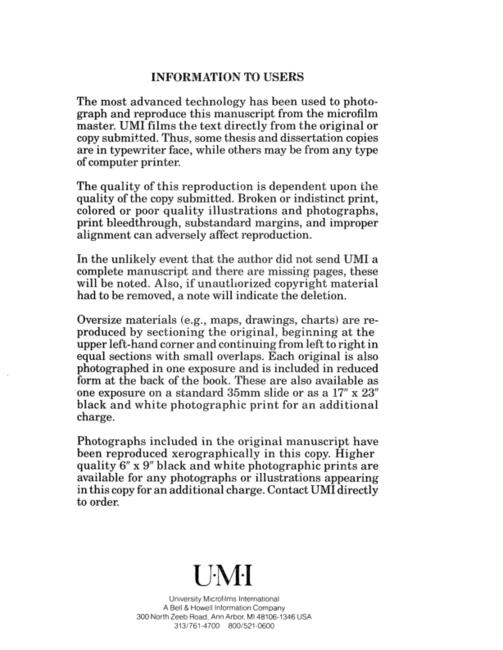 INFORMATION TO USERS

The most advanced technology has been used to photograph and reproduce this manuscript from the microfilm master. UMI films the text directly from the original or copy submitted. Thus, some thesis and dissertation copies are in typewriter face, while others may be from any type of computer printer.

The quality of this reproduction is dependent upon the quality of the copy submitted. Broken or indistinct print, colored or poor quality illustrations and photographs, print bleedthrough, substandard margins, and improper alignment can adversely affect reproduction.

In the unlikely event that the author did not send UMI a complete manuscript and there are missing pages, these will be noted. Also, if unauthorized copyright material had to be removed, a note will indicate the deletion.

Oversize materials (e.g., maps, drawings, charts) are reproduced by sectioning the original, beginning at the upper left-hand corner and continuing from left to right in equal sections with small overlaps. Each original is also photographed in one exposure and is included in reduced form at the back of the book. These are also available as one exposure on a standard 35mm slide or as a 17" x 23" black and white photographic print for an additional charge.

Photographs included in the original manuscript have been reproduced xerographically in this copy. Higher quality 6" x 9" black and white photographic prints are available for any photographs or illustrations appearing in this copy for an additional charge. Contact UMI directly to order.

U·M·I

University Microfilms International
A Bell & Howell Information Company
300 North Zeeb Road, Ann Arbor, MI 48106-1346 USA
313/761-4700 800/521-0600